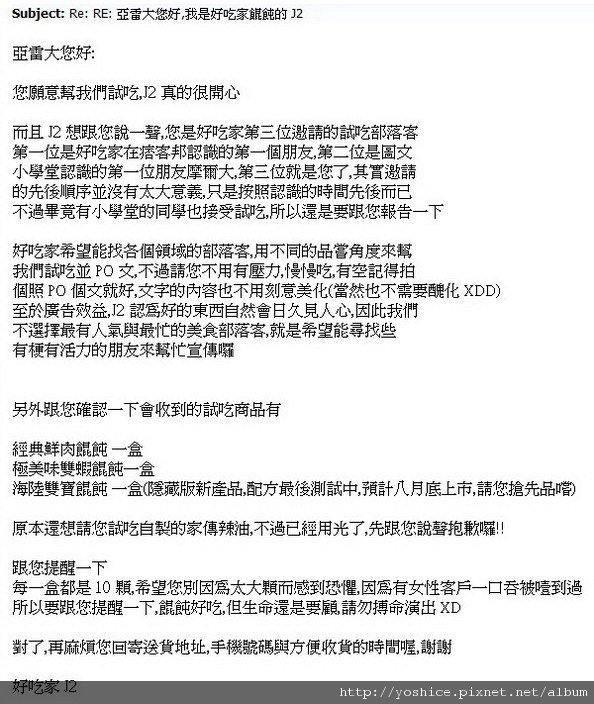 Subject: Re: RE: 亞雷大您好,我是好吃家餛飩的 J2

亞雷大您好:

您願意幫我們試吃,J2 真的很開心

而且 J2 想跟您說一聲,您是好吃家第三位邀請的試吃部落客
第一位是好吃家在痞客邦認識的第一個朋友,第二位是圖文
小學堂認識的第一位朋友摩爾大,第三位就是您了,其實邀請
的先後順序並沒有太大意義,只是按照認識的時間先後而已
不過畢竟有小學堂的同學也接受試吃,所以還是要跟您報告一下

好吃家希望能找各個領域的部落客,用不同的品嘗角度來幫
我們試吃並 PO 文,不過請您不用有壓力,慢慢吃,有空記得拍
個照 PO 個文就好,文字的內容也不用刻意美化(當然也不需要醜化 XDD)
至於廣告效益,J2 認為好的東西自然會日久見人心,因此我們
不選擇最有人氣與最忙的美食部落客,就是希望能尋找些
有梗有活力的朋友來幫忙宣傳囉

另外跟您確認一下會收到的試吃商品有

經典鮮肉餛飩 一盒
極美味雙蝦餛飩一盒
海陸雙寶餛飩 一盒(隱藏版新產品,配方最後測試中,預計八月底上市,請您搶先品嚐)

原本還想請您試吃自製的家傳辣油,不過已經用光了,先跟您說聲抱歉囉!!

跟您提醒一下
每一盒都是 10 顆,希望您別因為太大顆而感到恐懼,因為有女性客戶一口吞被噎到過
所以要跟您提醒一下,餛飩好吃,但生命還是要顧,請勿搏命演出 XD

對了,再麻煩您回寄送貨地址,手機號碼與方便收貨的時間喔,謝謝

好吃家 J2

http://yoshice.pixnet.net/album